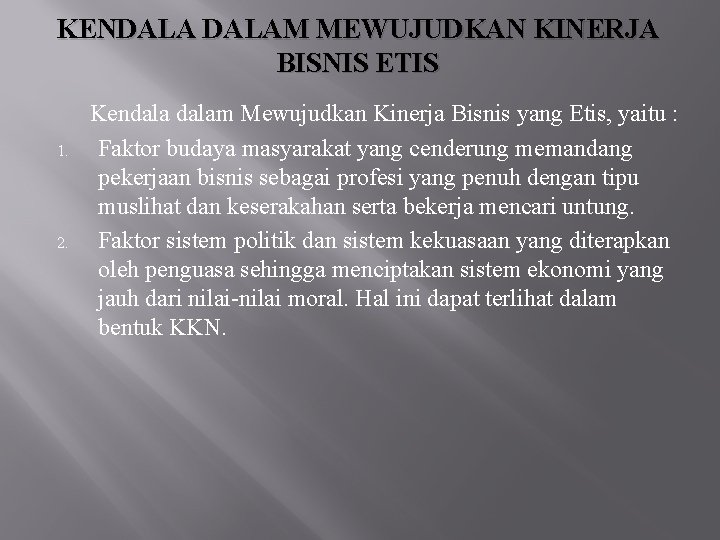 KENDALA DALAM MEWUJUDKAN KINERJA BISNIS ETIS

Kendala dalam Mewujudkan Kinerja Bisnis yang Etis, yaitu :

1. Faktor budaya masyarakat yang cenderung memandang pekerjaan bisnis sebagai profesi yang penuh dengan tipu muslihat dan keserakahan serta bekerja mencari untung.
2. Faktor sistem politik dan sistem kekuasaan yang diterapkan oleh penguasa sehingga menciptakan sistem ekonomi yang jauh dari nilai-nilai moral. Hal ini dapat terlihat dalam bentuk KKN.